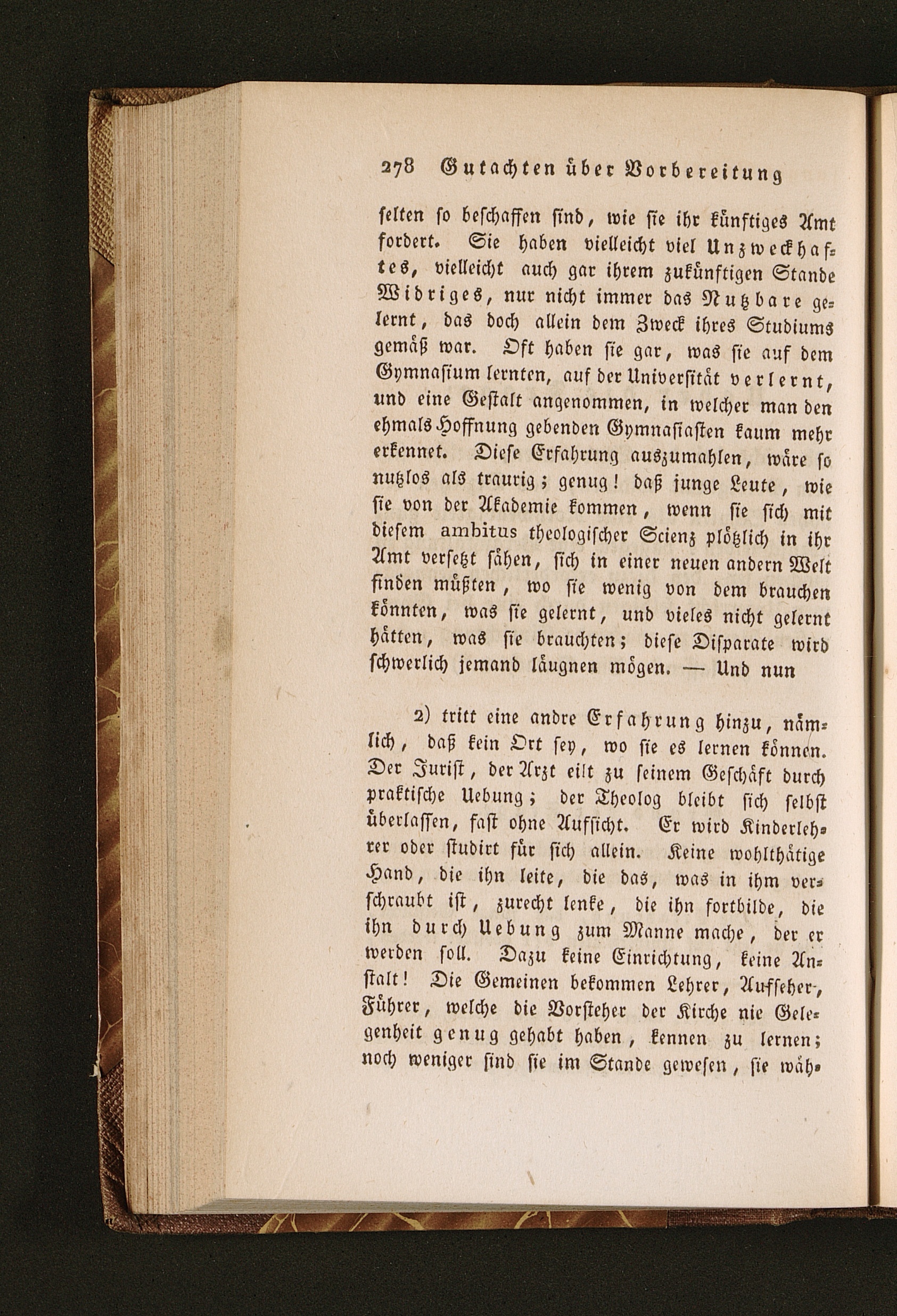 278 Gutachten über Vorbereitung

selten so beschaffen sind, wie sie ihr künftiges Amt fordert. Sie haben vielleicht viel Unzweckhaftes, vielleicht auch gar ihrem zukünftigen Stande Widriges, nur nicht immer das Nutzbare gelernt, das doch allein dem Zweck ihres Studiums gemäß war. Oft haben sie gar, was sie auf dem Gymnasium lernten, auf der Universität verlernt, und eine Gestalt angenommen, in welcher man den ehmals Hoffnung gebenden Gymnasiasten kaum mehr erkennet. Diese Erfahrung auszumahlen, wäre so nutzlos als traurig; genug! daß junge Leute, wie sie von der Akademie kommen, wenn sie sich mit diesem ambitus theologischer Scienz plötzlich in ihr Amt versetzt sähen, sich in einer neuen andern Welt finden müßten, wo sie wenig von dem brauchen könnten, was sie gelernt, und vieles nicht gelernt hätten, was sie brauchten; diese Disparate wird schwerlich jemand läugnen mögen. — Und nun

2) tritt eine andre Erfahrung hinzu, nämlich, daß kein Ort sey, wo sie es lernen können. Der Jurist, der Arzt eilt zu seinem Geschäft durch praktische Uebung; der Theolog bleibt sich selbst überlassen, fast ohne Aufsicht. Er wird Kinderlehrer oder studirt für sich allein. Keine wohlthätige Hand, die ihn leite, die das, was in ihm verschraubt ist, zurecht lenke, die ihn fortbilde, die ihn durch Uebung zum Manne mache, der er werden soll. Dazu keine Einrichtung, keine Anstalt! Die Gemeinen bekommen Lehrer, Aufseher, Führer, welche die Vorsteher der Kirche nie Gelegenheit genug gehabt haben, kennen zu lernen; noch weniger sind sie im Stande gewesen, sie wäh-